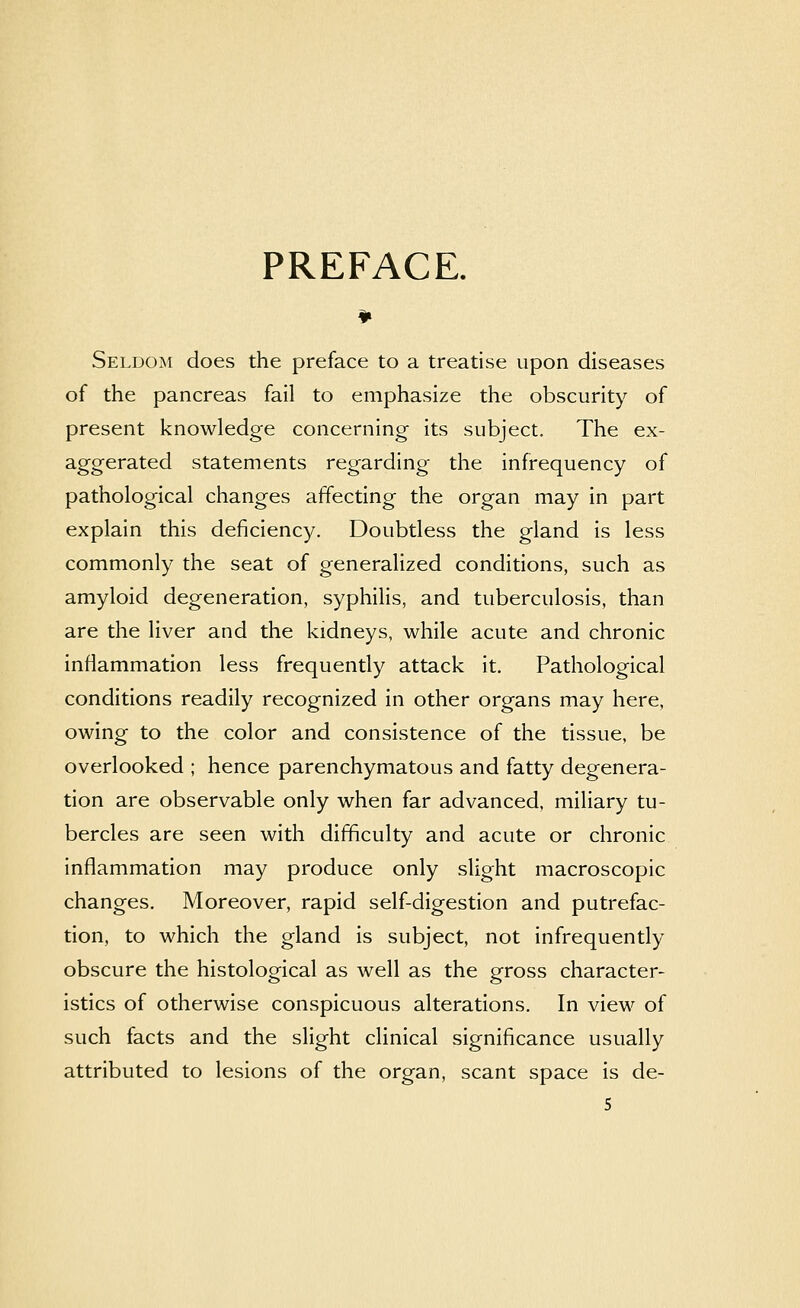 PREFACE.

Seldom does the preface to a treatise upon diseases of the pancreas fail to emphasize the obscurity of present knowledge concerning its subject. The exaggerated statements regarding the infrequency of pathological changes affecting the organ may in part explain this deficiency. Doubtless the gland is less commonly the seat of generalized conditions, such as amyloid degeneration, syphilis, and tuberculosis, than are the liver and the kidneys, while acute and chronic inflammation less frequently attack it. Pathological conditions readily recognized in other organs may here, owing to the color and consistence of the tissue, be overlooked ; hence parenchymatous and fatty degeneration are observable only when far advanced, miliary tubercles are seen with difficulty and acute or chronic inflammation may produce only slight macroscopic changes. Moreover, rapid self-digestion and putrefaction, to which the gland is subject, not infrequently obscure the histological as well as the gross characteristics of otherwise conspicuous alterations. In view of such facts and the slight clinical significance usually attributed to lesions of the organ, scant space is de-

5